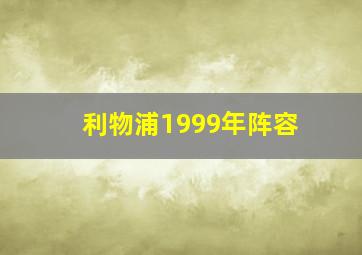 利物浦1999年阵容